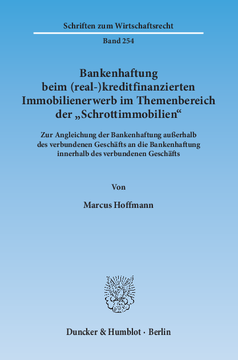 Schriften zum Wirtschaftsrecht

Band 254

Bankenhaftung beim (real-)kreditfinanzierten Immobilienerwerb im Themenbereich der „Schrottimmobilien“

Zur Angleichung der Bankenhaftung außerhalb des verbundenen Geschäfts an die Bankenhaftung innerhalb des verbundenen Geschäfts

Von

Marcus Hoffmann

Duncker & Humblot · Berlin